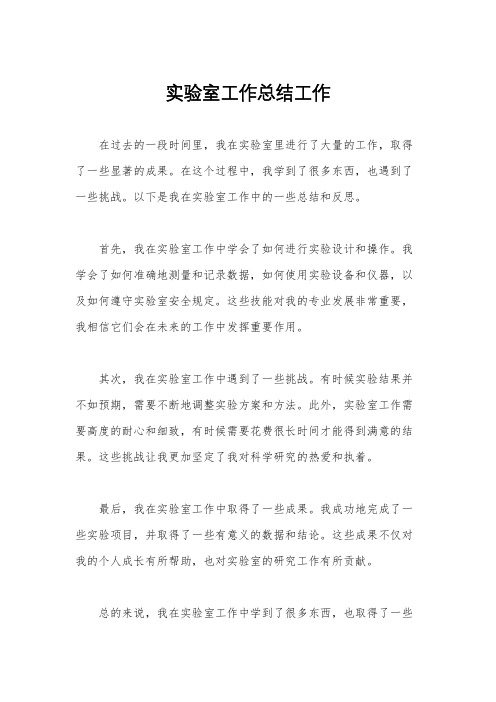 实验室工作总结工作

在过去的一段时间里，我在实验室里进行了大量的工作，取得了一些显著的成果。在这个过程中，我学到了很多东西，也遇到了一些挑战。以下是我在实验室工作中的一些总结和反思。

首先，我在实验室工作中学会了如何进行实验设计和操作。我学会了如何准确地测量和记录数据，如何使用实验设备和仪器，以及如何遵守实验室安全规定。这些技能对我的专业发展非常重要，我相信它们会在未来的工作中发挥重要作用。

其次，我在实验室工作中遇到了一些挑战。有时候实验结果并不如预期，需要不断地调整实验方案和方法。此外，实验室工作需要高度的耐心和细致，有时候需要花费很长时间才能得到满意的结果。这些挑战让我更加坚定了我对科学研究的热爱和执着。

最后，我在实验室工作中取得了一些成果。我成功地完成了一些实验项目，并取得了一些有意义的数据和结论。这些成果不仅对我的个人成长有所帮助，也对实验室的研究工作有所贡献。

总的来说，我在实验室工作中学到了很多东西，也取得了一些